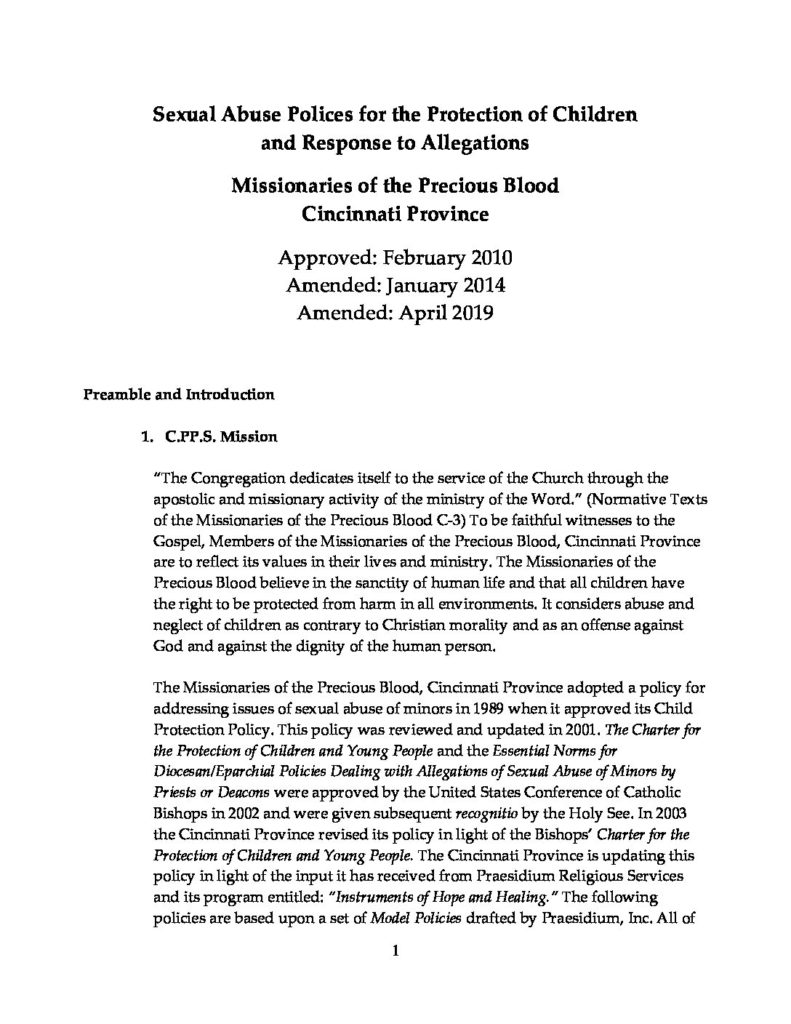 Sexual Abuse Polices for the Protection of Children and Response to Allegations

Missionaries of the Precious Blood
Cincinnati Province

Approved: February 2010
Amended: January 2014
Amended: April 2019

Preamble and Introduction

1. C.PP.S. Mission

"The Congregation dedicates itself to the service of the Church through the apostolic and missionary activity of the ministry of the Word." (Normative Texts of the Missionaries of the Precious Blood C-3) To be faithful witnesses to the Gospel, Members of the Missionaries of the Precious Blood, Cincinnati Province are to reflect its values in their lives and ministry. The Missionaries of the Precious Blood believe in the sanctity of human life and that all children have the right to be protected from harm in all environments. It considers abuse and neglect of children as contrary to Christian morality and as an offense against God and against the dignity of the human person.

The Missionaries of the Precious Blood, Cincinnati Province adopted a policy for addressing issues of sexual abuse of minors in 1989 when it approved its Child Protection Policy. This policy was reviewed and updated in 2001. The Charter for the Protection of Children and Young People and the Essential Norms for Diocesan/Eparchial Policies Dealing with Allegations of Sexual Abuse of Minors by Priests or Deacons were approved by the United States Conference of Catholic Bishops in 2002 and were given subsequent recognitio by the Holy See. In 2003 the Cincinnati Province revised its policy in light of the Bishops' Charter for the Protection of Children and Young People. The Cincinnati Province is updating this policy in light of the input it has received from Praesidium Religious Services and its program entitled: "Instruments of Hope and Healing." The following policies are based upon a set of Model Policies drafted by Praesidium, Inc. All of

1